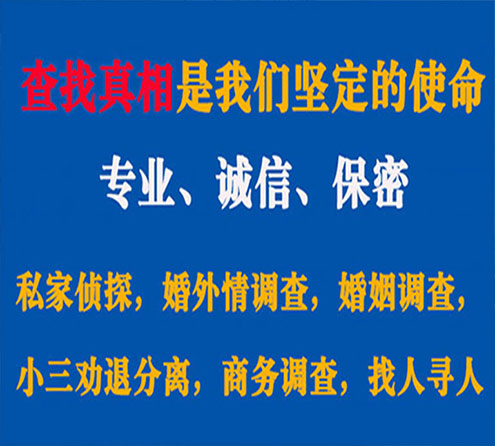 查找真相是我们坚定的使命

专业、诚信、保密

私家侦探，婚外情调查，婚姻调查，

小三劝退分离，商务调查，找人寻人